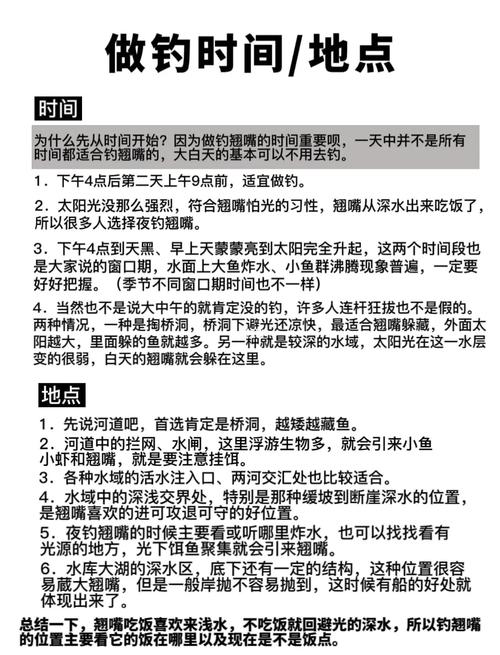 做钓时间/地点

时间

为什么先从时间开始？因为做钓翘嘴的时间重要呗，一天中并不是所有时间都适合钓翘嘴的，大白天的基本可以不用去钓。

1．下午4点后第二天上午9点前，适宜做钓。

2．太阳光没那么强烈，符合翘嘴怕光的习性，翘嘴从深水出来吃饭了，所以很多人选择夜钓翘嘴。

3．下午4点到天黑、早上天蒙蒙亮到太阳完全升起，这两个时间段也是大家说的窗口期，水面上大鱼炸水、小鱼群沸腾现象普遍，一定要好好把握。（季节不同窗口期时间也不一样）

4．当然也不是说大中午的就肯定没的钓，许多人连杆狂拔也不是假的。两种情况，一种是掏桥洞，桥洞下避光还凉快，最适合翘嘴躲藏，外面太阳越大，里面躲的鱼就越多。另一种就是较深的水域，太阳光在这一水层变的很弱，白天的翘嘴就会躲在这里。

地点

1．先说河道吧，首选肯定是桥洞，越矮越藏鱼。

2．河道中的拦网、水闸，这里浮游生物多，就会引来小鱼小虾和翘嘴，就是要注意挂饵。

3．各种水域的活水注入口、两河交汇处也比较适合。

4．水域中的深浅交界处，特别是那种缓坡到断崖深水的位置，是翘嘴喜欢的进可攻退可守的好位置。

5．夜钓翘嘴的时候主要看或听哪里炸水，也可以找找看有光源的地方，光下饵鱼聚集就会引来翘嘴。

6．水库大湖的深水区，底下还有一定的结构，这种位置很容易藏大翘嘴，但是一般岸抛不容易抛到，这时候有船的好处就体现出来了。

总结一下，翘嘴吃饭喜欢来浅水，不吃饭就回避光的深水，所以钓翘嘴的位置主要看它的饭在哪里以及现在是不是饭点。